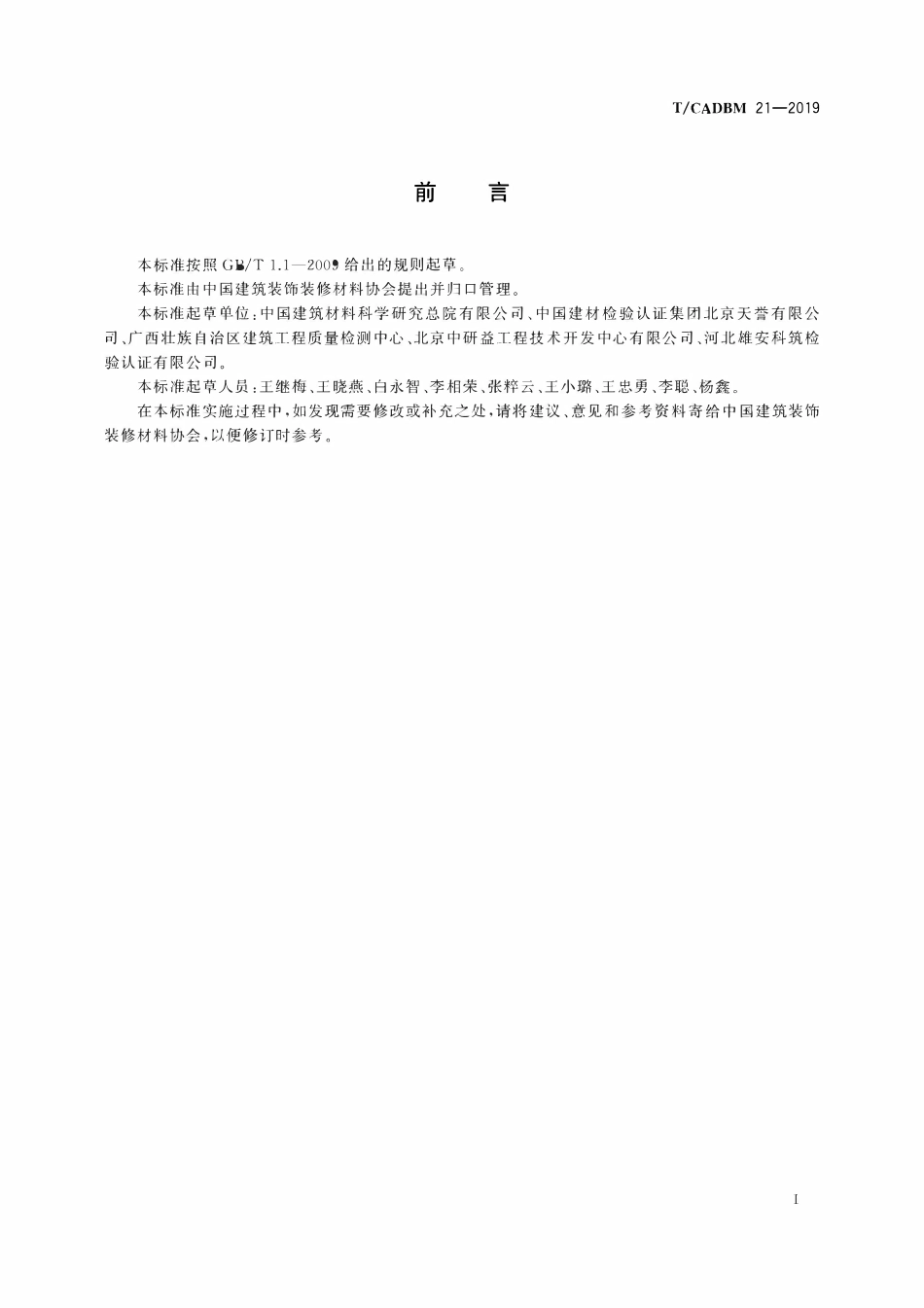 T/CADBM 21—2019

前　言

本标准按照 GB/T 1.1—2009 给出的规则起草。

本标准由中国建筑装饰装修材料协会提出并归口管理。

本标准起草单位：中国建筑材料科学研究总院有限公司、中国建材检验认证集团北京天誉有限公司、广西壮族自治区建筑工程质量检测中心、北京中研益工程技术开发中心有限公司、河北雄安科筑检验认证有限公司。

本标准起草人员：王继梅、王晓燕、白永智、李相荣、张粹云、王小璐、王忠勇、李聪、杨鑫。

在本标准实施过程中，如发现需要修改或补充之处，请将建议、意见和参考资料寄给中国建筑装饰装修材料协会，以便修订时参考。

I